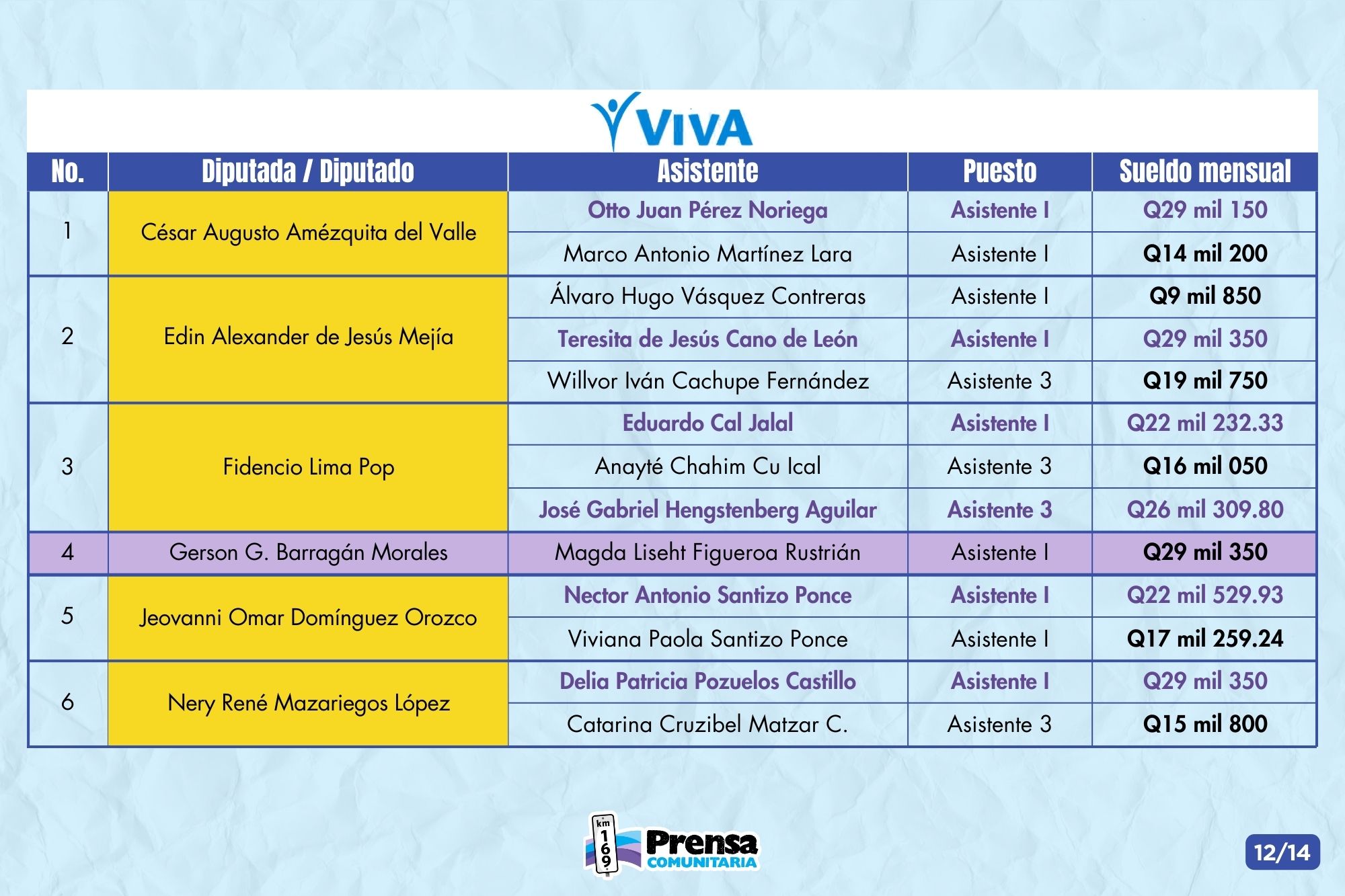 VIVA

| No. | Diputada / Diputado | Asistente | Puesto | Sueldo mensual |
|---|---|---|---|---|
| 1 | César Augusto Amézquita del Valle | Otto Juan Pérez Noriega | Asistente I | Q29 mil 150 |
| | | Marco Antonio Martínez Lara | Asistente I | Q14 mil 200 |
| 2 | Edin Alexander de Jesús Mejía | Álvaro Hugo Vásquez Contreras | Asistente I | Q9 mil 850 |
| | | Teresita de Jesús Cano de León | Asistente I | Q29 mil 350 |
| | | Willvor Iván Cachupe Fernández | Asistente 3 | Q19 mil 750 |
| 3 | Fidencio Lima Pop | Eduardo Cal Jalal | Asistente I | Q22 mil 232.33 |
| | | Anayté Chahim Cu Ical | Asistente 3 | Q16 mil 050 |
| | | José Gabriel Hengstenberg Aguilar | Asistente 3 | Q26 mil 309.80 |
| 4 | Gerson G. Barragán Morales | Magda Liseht Figueroa Rustrián | Asistente I | Q29 mil 350 |
| 5 | Jeovanni Omar Domínguez Orozco | Nector Antonio Santizo Ponce | Asistente I | Q22 mil 529.93 |
| | | Viviana Paola Santizo Ponce | Asistente I | Q17 mil 259.24 |
| 6 | Nery René Mazariegos López | Delia Patricia Pozuelos Castillo | Asistente I | Q29 mil 350 |
| | | Catarina Cruzibel Matzar C. | Asistente 3 | Q15 mil 800 |

km 169 Prensa COMUNITARIA

12/14